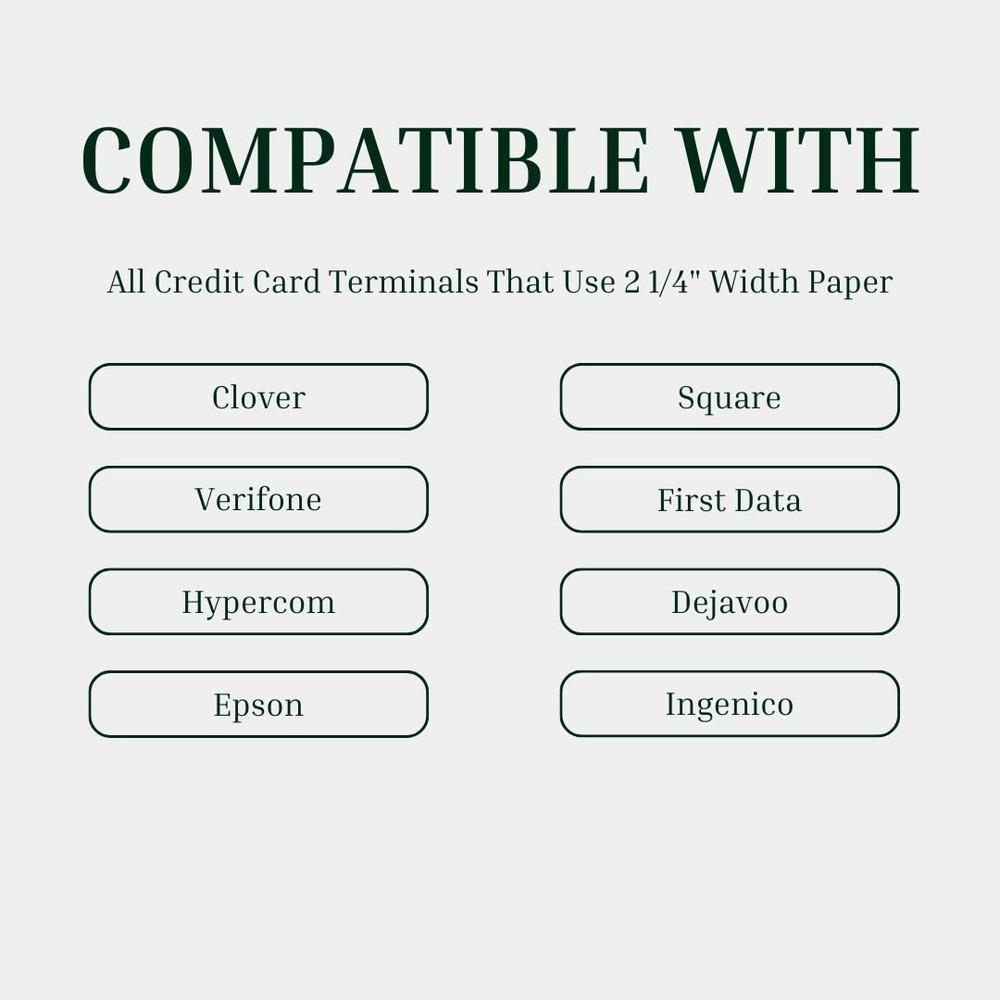 COMPATIBLE WITH

All Credit Card Terminals That Use 2 1/4" Width Paper

Clover

Verifone

Hypercom

Epson

Square

First Data

Dejavoo

Ingenico